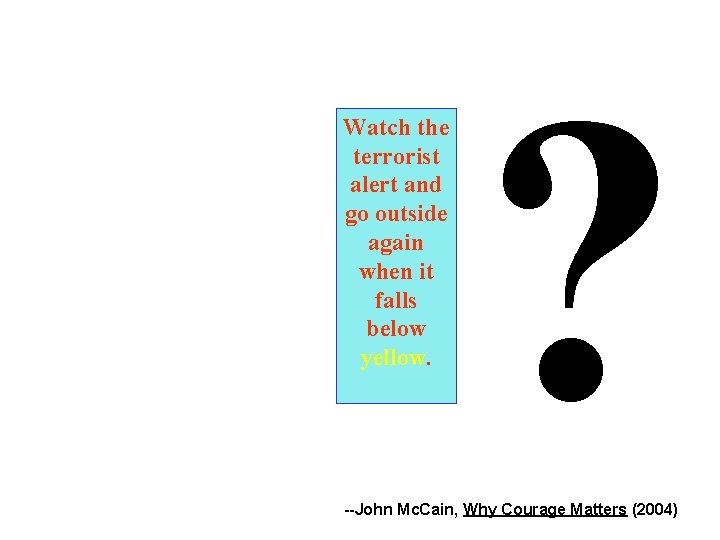 Watch the terrorist alert and go outside again when it falls below yellow.

?

--John McCain, Why Courage Matters (2004)